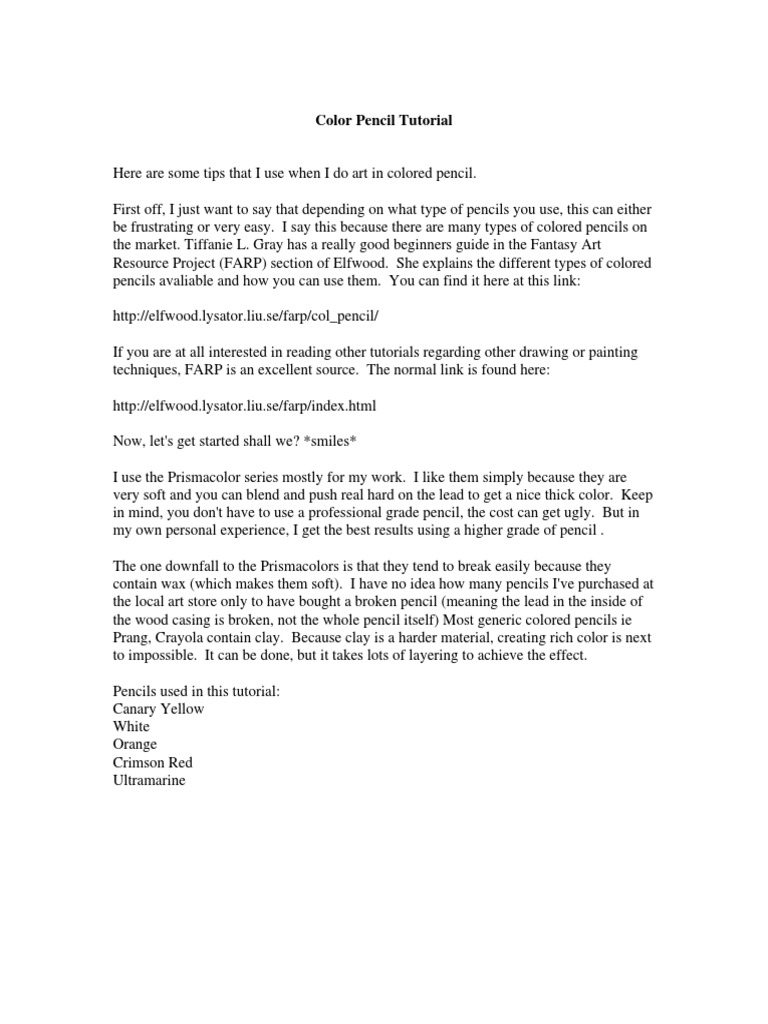 Color Pencil Tutorial

Here are some tips that I use when I do art in colored pencil.

First off, I just want to say that depending on what type of pencils you use, this can either be frustrating or very easy. I say this because there are many types of colored pencils on the market. Tiffanie L. Gray has a really good beginners guide in the Fantasy Art Resource Project (FARP) section of Elfwood. She explains the different types of colored pencils avaliable and how you can use them. You can find it here at this link:

http://elfwood.lysator.liu.se/farp/col_pencil/

If you are at all interested in reading other tutorials regarding other drawing or painting techniques, FARP is an excellent source. The normal link is found here:

http://elfwood.lysator.liu.se/farp/index.html

Now, let's get started shall we? *smiles*

I use the Prismacolor series mostly for my work. I like them simply because they are very soft and you can blend and push real hard on the lead to get a nice thick color. Keep in mind, you don't have to use a professional grade pencil, the cost can get ugly. But in my own personal experience, I get the best results using a higher grade of pencil .

The one downfall to the Prismacolors is that they tend to break easily because they contain wax (which makes them soft). I have no idea how many pencils I've purchased at the local art store only to have bought a broken pencil (meaning the lead in the inside of the wood casing is broken, not the whole pencil itself) Most generic colored pencils ie Prang, Crayola contain clay. Because clay is a harder material, creating rich color is next to impossible. It can be done, but it takes lots of layering to achieve the effect.

Pencils used in this tutorial:
Canary Yellow
White
Orange
Crimson Red
Ultramarine